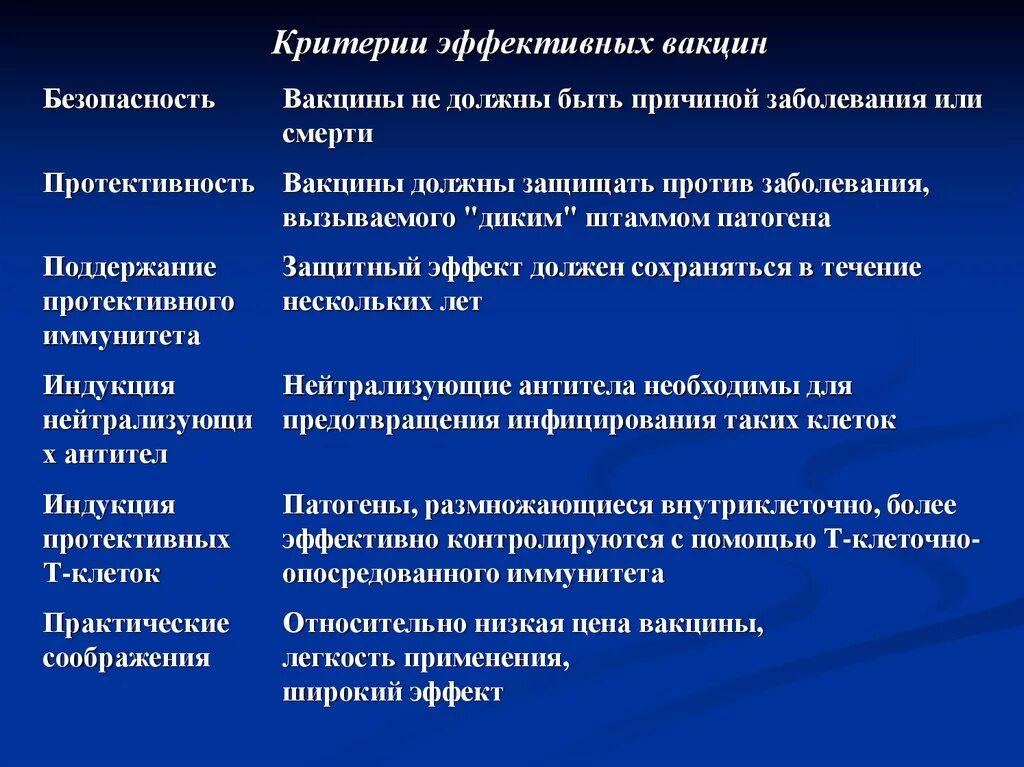 Критерии эффективных вакцин

| | |
|---|---|
| Безопасность | Вакцины не должны быть причиной заболевания или смерти |
| Протективность | Вакцины должны защищать против заболевания, вызываемого "диким" штаммом патогена |
| Поддержание протективного иммунитета | Защитный эффект должен сохраняться в течение нескольких лет |
| Индукция нейтрализующих антител | Нейтрализующие антитела необходимы для предотвращения инфицирования таких клеток |
| Индукция протективных Т-клеток | Патогены, размножающиеся внутриклеточно, более эффективно контролируются с помощью Т-клеточно-опосредованного иммунитета |
| Практические соображения | Относительно низкая цена вакцины, легкость применения, широкий эффект |